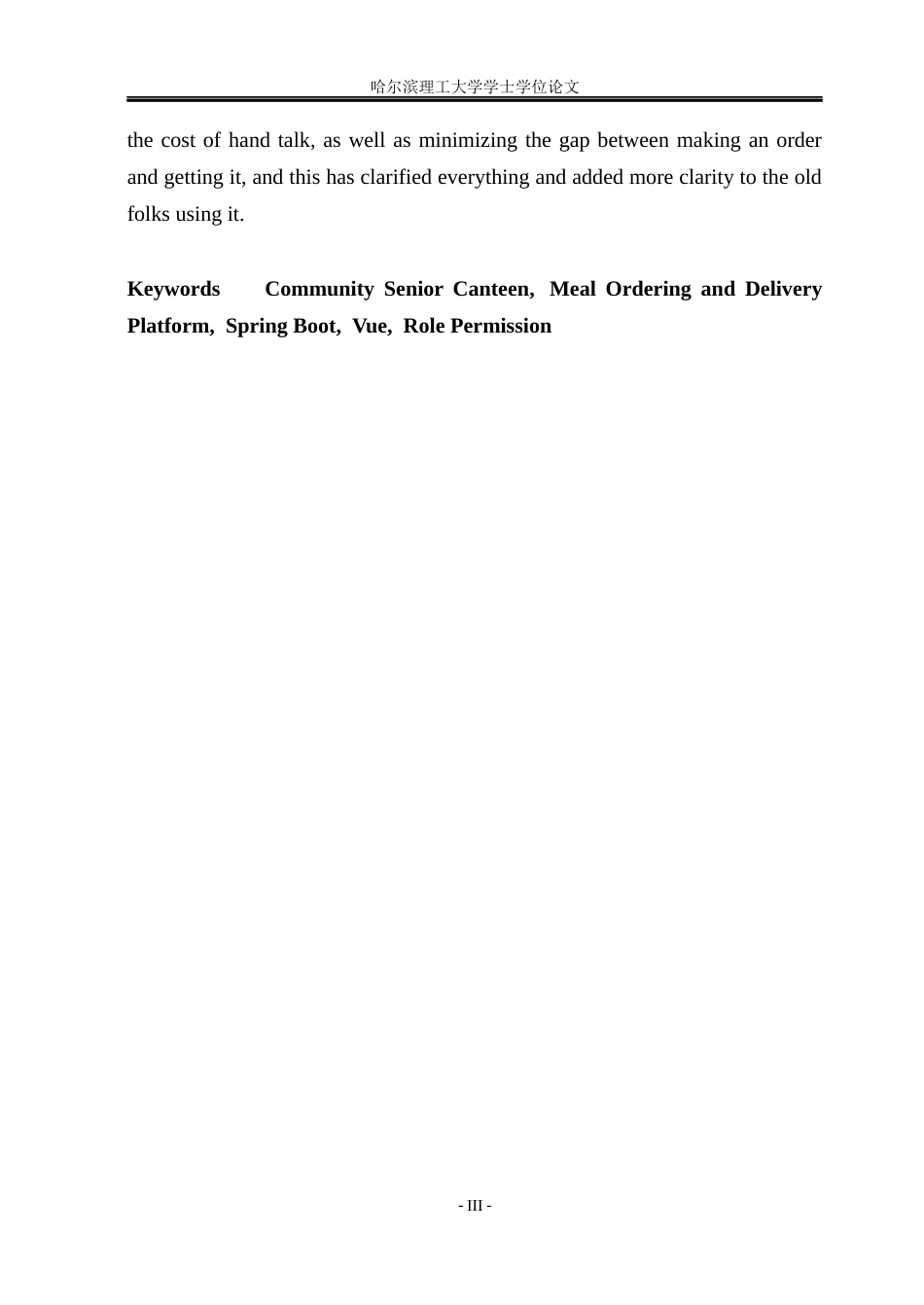 哈尔滨理工大学学士学位论文

the cost of hand talk, as well as minimizing the gap between making an order and getting it, and this has clarified everything and added more clarity to the old folks using it.

Keywords Community Senior Canteen, Meal Ordering and Delivery Platform, Spring Boot, Vue, Role Permission

- III -